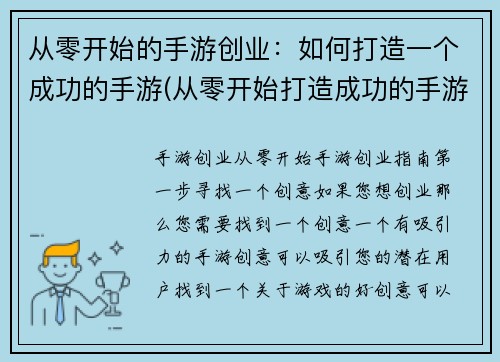 从零开始的手游创业：如何打造一个成功的手游(从零开始打造成功的手游

手游创业从零开始手游创业指南第一步寻找一个创意如果您想创业那么您需要找到一个创意一个有吸引力的手游创意可以吸引您的潜在用户找到一个关于游戏的好创意可以